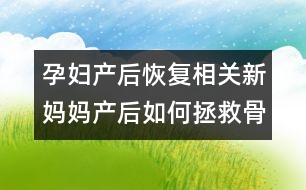 孕妇产后恢复相关新妈妈产后如何拯救骨